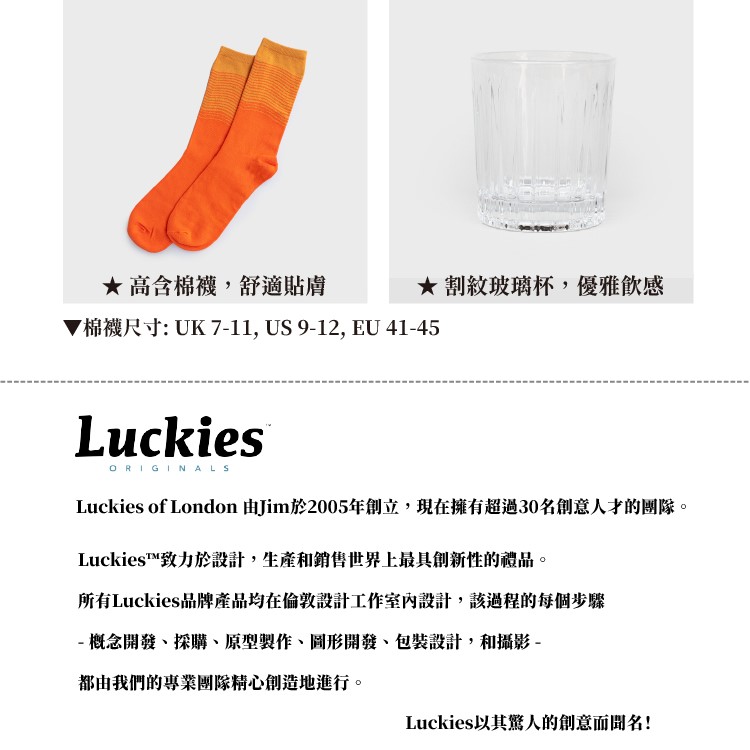 ★ 高含棉襪，舒適貼膚

★ 割紋玻璃杯，優雅飲感

▼棉襪尺寸: UK 7-11, US 9-12, EU 41-45

Luckies™
ORIGINALS

Luckies of London 由Jim於2005年創立，現在擁有超過30名創意人才的團隊。

Luckies™致力於設計，生產和銷售世界上最具創新性的禮品。

所有Luckies品牌產品均在倫敦設計工作室內設計，該過程的每個步驟

- 概念開發、採購、原型製作、圖形開發、包裝設計，和攝影 -

都由我們的專業團隊精心創造地進行。

Luckies以其驚人的創意而聞名!